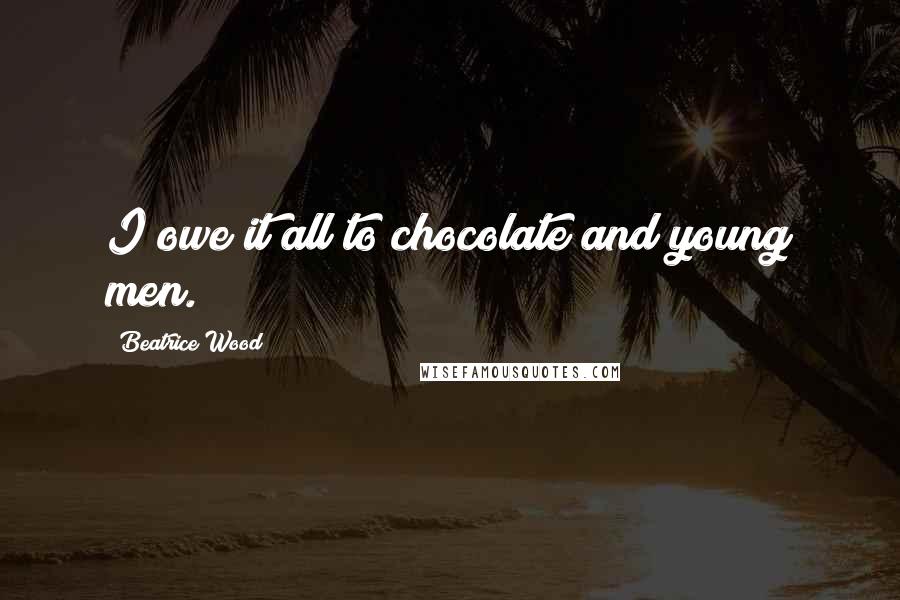 I owe it all to chocolate and young men.

Beatrice Wood

WISEFAMOUSQUOTES.COM